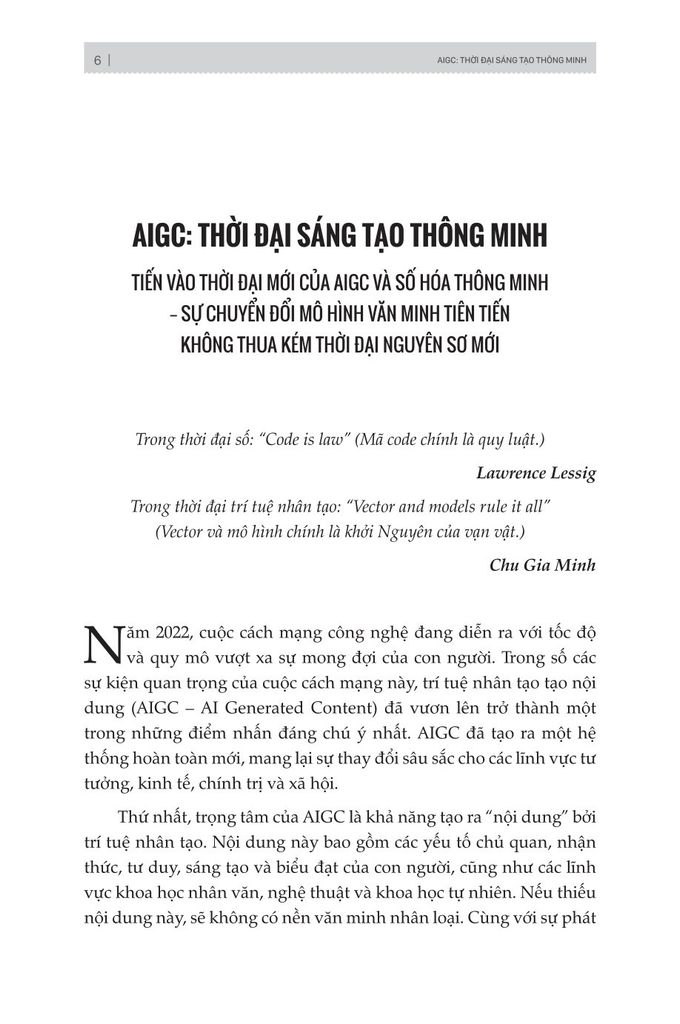 6 | AIGC: THỜI ĐẠI SÁNG TẠO THÔNG MINH

AIGC: THỜI ĐẠI SÁNG TẠO THÔNG MINH

TIẾN VÀO THỜI ĐẠI MỚI CỦA AIGC VÀ SỐ HÓA THÔNG MINH – SỰ CHUYỂN ĐỔI MÔ HÌNH VĂN MINH TIÊN TIẾN KHÔNG THUA KÉM THỜI ĐẠI NGUYÊN SƠ MỚI

Trong thời đại số: "Code is law" (Mã code chính là quy luật.)

Lawrence Lessig

Trong thời đại trí tuệ nhân tạo: "Vector and models rule it all" (Vector và mô hình chính là khởi Nguyên của vạn vật.)

Chu Gia Minh

Năm 2022, cuộc cách mạng công nghệ đang diễn ra với tốc độ và quy mô vượt xa sự mong đợi của con người. Trong số các sự kiện quan trọng của cuộc cách mạng này, trí tuệ nhân tạo tạo nội dung (AIGC – AI Generated Content) đã vươn lên trở thành một trong những điểm nhấn đáng chú ý nhất. AIGC đã tạo ra một hệ thống hoàn toàn mới, mang lại sự thay đổi sâu sắc cho các lĩnh vực tư tưởng, kinh tế, chính trị và xã hội.

Thứ nhất, trọng tâm của AIGC là khả năng tạo ra "nội dung" bởi trí tuệ nhân tạo. Nội dung này bao gồm các yếu tố chủ quan, nhận thức, tư duy, sáng tạo và biểu đạt của con người, cũng như các lĩnh vực khoa học nhân văn, nghệ thuật và khoa học tự nhiên. Nếu thiếu nội dung này, sẽ không có nền văn minh nhân loại. Cùng với sự phát